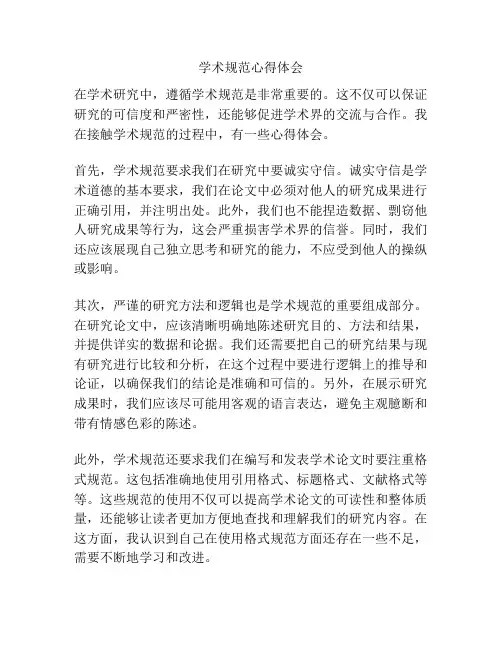 学术规范心得体会

在学术研究中，遵循学术规范是非常重要的。这不仅可以保证研究的可信度和严密性，还能够促进学术界的交流与合作。我在接触学术规范的过程中，有一些心得体会。

首先，学术规范要求我们在研究中要诚实守信。诚实守信是学术道德的基本要求，我们在论文中必须对他人的研究成果进行正确引用，并注明出处。此外，我们也不能捏造数据、剽窃他人研究成果等行为，这会严重损害学术界的信誉。同时，我们还应该展现自己独立思考和研究的能力，不应受到他人的操纵或影响。

其次，严谨的研究方法和逻辑也是学术规范的重要组成部分。在研究论文中，应该清晰明确地陈述研究目的、方法和结果，并提供详实的数据和论据。我们还需要把自己的研究结果与现有研究进行比较和分析，在这个过程中要进行逻辑上的推导和论证，以确保我们的结论是准确和可信的。另外，在展示研究成果时，我们应该尽可能用客观的语言表达，避免主观臆断和带有情感色彩的陈述。

此外，学术规范还要求我们在编写和发表学术论文时要注重格式规范。这包括准确地使用引用格式、标题格式、文献格式等等。这些规范的使用不仅可以提高学术论文的可读性和整体质量，还能够让读者更加方便地查找和理解我们的研究内容。在这方面，我认识到自己在使用格式规范方面还存在一些不足，需要不断地学习和改进。